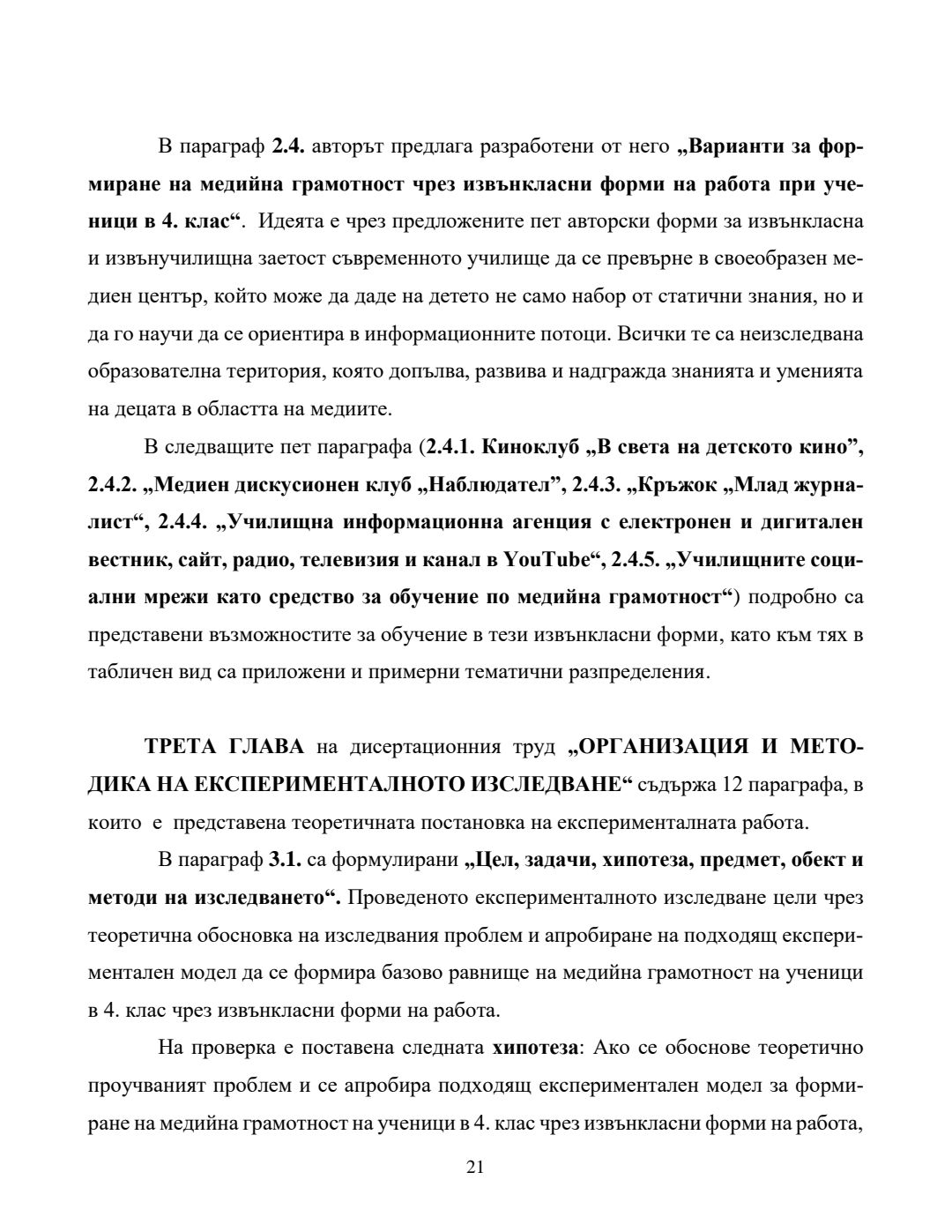 В параграф 2.4. авторът предлага разработени от него „Варианти за формиране на медийна грамотност чрез извънкласни форми на работа при ученици в 4. клас“. Идеята е чрез предложените пет авторски форми за извънкласна и извънучилищна заетост съвременното училище да се превърне в своеобразен медиен център, който може да даде на детето не само набор от статични знания, но и да го научи да се ориентира в информационните потоци. Всички те са неизследвана образователна територия, която допълва, развива и надгражда знанията и уменията на децата в областта на медиите.

В следващите пет параграфа (2.4.1. Киноклуб „В света на детското кино”, 2.4.2. „Медиен дискусионен клуб „Наблюдател”, 2.4.3. „Кръжок „Млад журналист“, 2.4.4. „Училищна информационна агенция с електронен и дигитален вестник, сайт, радио, телевизия и канал в YouTube“, 2.4.5. „Училищните социални мрежи като средство за обучение по медийна грамотност“) подробно са представени възможностите за обучение в тези извънкласни форми, като към тях в табличен вид са приложени и примерни тематични разпределения.

ТРЕТА ГЛАВА на дисертационния труд „ОРГАНИЗАЦИЯ И МЕТОДИКА НА ЕКСПЕРИМЕНТАЛНОТО ИЗСЛЕДВАНЕ“ съдържа 12 параграфа, в които е представена теоретичната постановка на експерименталната работа.

В параграф 3.1. са формулирани „Цел, задачи, хипотеза, предмет, обект и методи на изследването“. Проведеното експерименталното изследване цели чрез теоретична обосновка на изследвания проблем и апробиране на подходящ експериментален модел да се формира базово равнище на медийна грамотност на ученици в 4. клас чрез извънкласни форми на работа.

На проверка е поставена следната хипотеза: Ако се обоснове теоретично проучваният проблем и се апробира подходящ експериментален модел за формиране на медийна грамотност на ученици в 4. клас чрез извънкласни форми на работа,

21